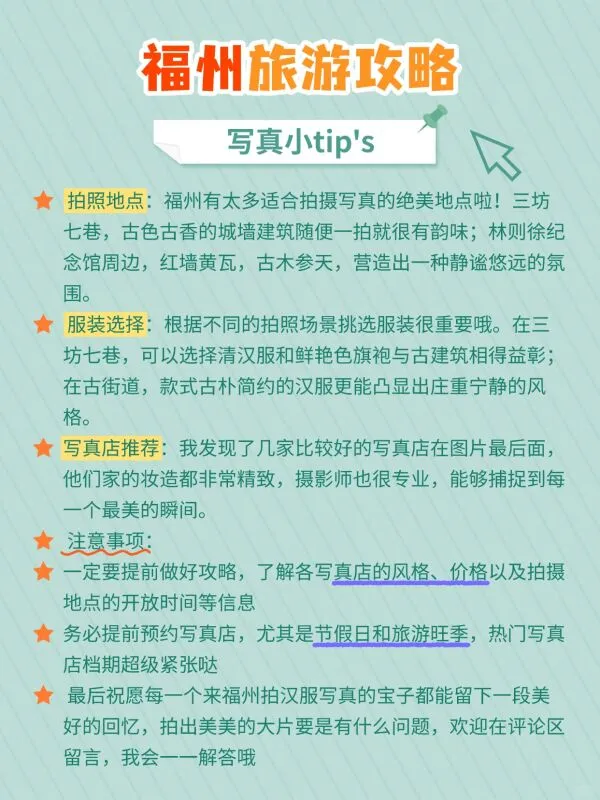 福州旅游攻略

写真小tip's

★ 拍照地点：福州有太多适合拍摄写真的绝美地点啦！三坊七巷，古色古香的城墙建筑随便一拍就很有韵味；林则徐纪念馆周边，红墙黄瓦，古木参天，营造出一种静谧悠远的氛围。

★ 服装选择：根据不同的拍照场景挑选服装很重要哦。在三坊七巷，可以选择清汉服和鲜艳色旗袍与古建筑相得益彰；在古街道，款式古朴简约的汉服更能凸显出庄重宁静的风格。

★ 写真店推荐：我发现了几家比较好的写真店在图片最后面，他们家的妆造都非常精致，摄影师也很专业，能够捕捉到每一个最美的瞬间。

★ 注意事项：

★ 一定要提前做好攻略，了解各写真店的风格、价格以及拍摄地点的开放时间等信息

★ 务必提前预约写真店，尤其是节假日和旅游旺季，热门写真店档期超级紧张哒

★ 最后祝愿每一个来福州拍汉服写真的宝子都能留下一段美好的回忆，拍出美美的大片要是有什么问题，欢迎在评论区留言，我会一一解答哦